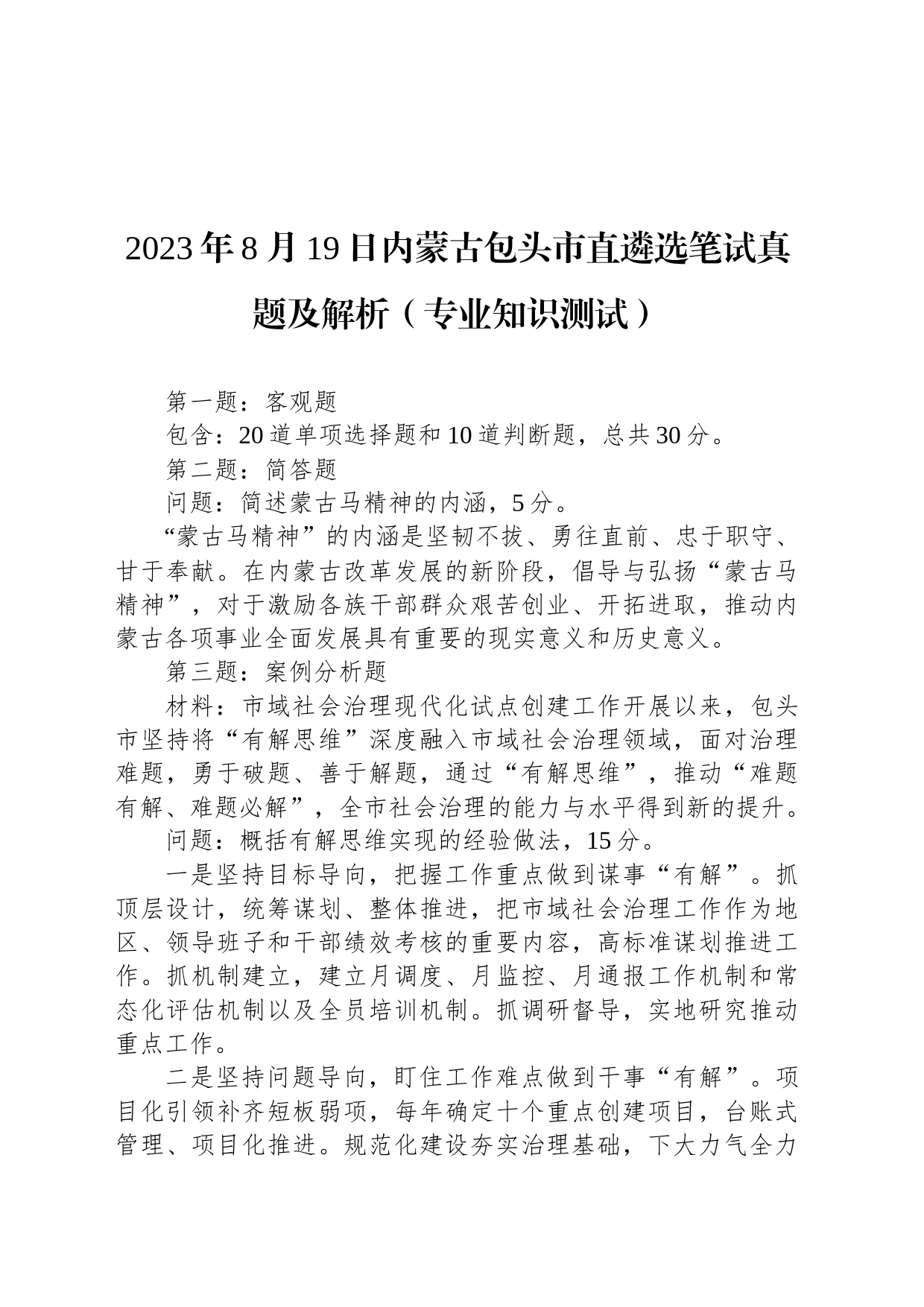 2023年8月19日内蒙古包头市直遴选笔试真题及解析（专业知识测试）

第一题：客观题

包含：20道单项选择题和10道判断题，总共30分。

第二题：简答题

问题：简述蒙古马精神的内涵，5分。

“蒙古马精神”的内涵是坚韧不拔、勇往直前、忠于职守、甘于奉献。在内蒙古改革发展的新阶段，倡导与弘扬“蒙古马精神”，对于激励各族干部群众艰苦创业、开拓进取，推动内蒙古各项事业全面发展具有重要的现实意义和历史意义。

第三题：案例分析题

材料：市域社会治理现代化试点创建工作开展以来，包头市坚持将“有解思维”深度融入市域社会治理领域，面对治理难题，勇于破题、善于解题，通过“有解思维”，推动“难题有解、难题必解”，全市社会治理的能力与水平得到新的提升。

问题：概括有解思维实现的经验做法，15分。

一是坚持目标导向，把握工作重点做到谋事“有解”。抓顶层设计，统筹谋划、整体推进，把市域社会治理工作作为地区、领导班子和干部绩效考核的重要内容，高标准谋划推进工作。抓机制建立，建立月调度、月监控、月通报工作机制和常态化评估机制以及全员培训机制。抓调研督导，实地研究推动重点工作。

二是坚持问题导向，盯住工作难点做到干事“有解”。项目化引领补齐短板弱项，每年确定十个重点创建项目，台账式管理、项目化推进。规范化建设夯实治理基础，下大力气全力